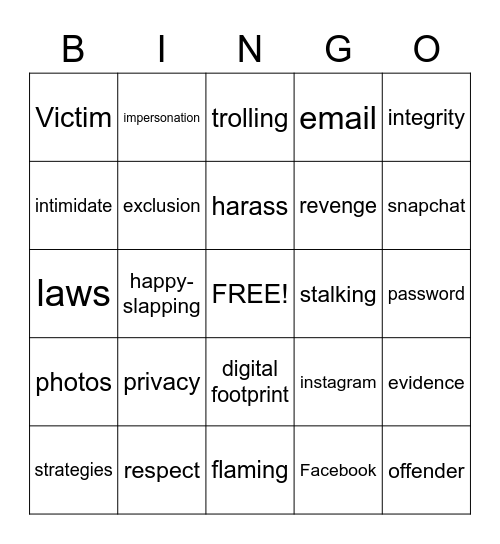 | B | I | N | G | O |
|---|---|---|---|---|
| Victim | impersonation | trolling | email | integrity |
| intimidate | exclusion | harass | revenge | snapchat |
| laws | happy-slapping | FREE! | stalking | password |
| photos | privacy | digital footprint | instagram | evidence |
| strategies | respect | flaming | Facebook | offender |